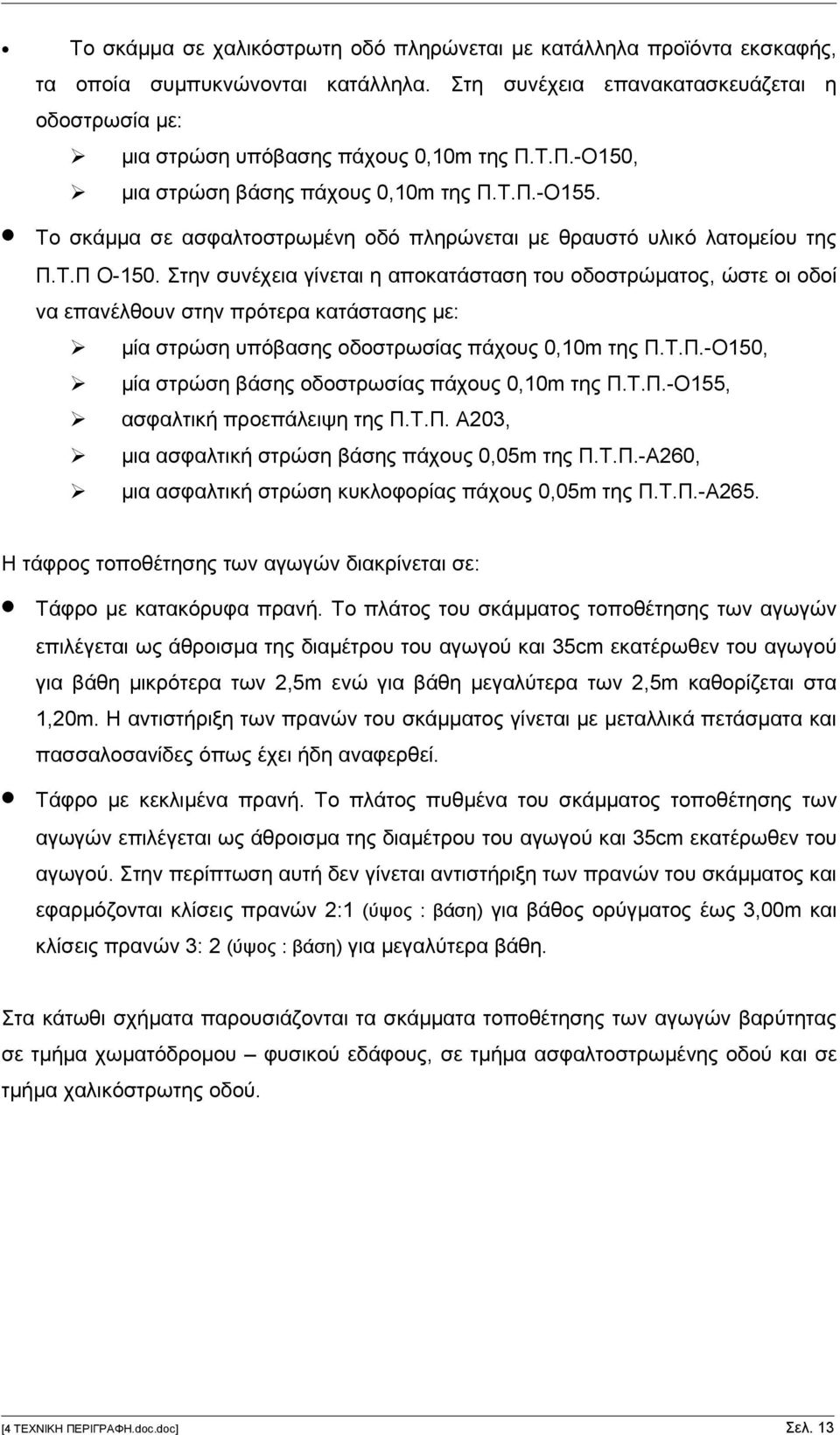 • Το σκάμμα σε χαλικόστρωτη οδό πληρώνεται με κατάλληλα προϊόντα εκσκαφής, τα οποία συμπυκνώνονται κατάλληλα. Στη συνέχεια επανακατασκευάζεται η οδοστρωσία με:

➢ μια στρώση υπόβασης πάχους 0,10m της Π.Τ.Π.-Ο150,

➢ μια στρώση βάσης πάχους 0,10m της Π.Τ.Π.-Ο155.

• Το σκάμμα σε ασφαλτοστρωμένη οδό πληρώνεται με θραυστό υλικό λατομείου της Π.Τ.Π Ο-150. Στην συνέχεια γίνεται η αποκατάσταση του οδοστρώματος, ώστε οι οδοί να επανέλθουν στην πρότερα κατάστασης με:

➢ μία στρώση υπόβασης οδοστρωσίας πάχους 0,10m της Π.Τ.Π.-Ο150,

➢ μία στρώση βάσης οδοστρωσίας πάχους 0,10m της Π.Τ.Π.-Ο155,

➢ ασφαλτική προεπάλειψη της Π.Τ.Π. Α203,

➢ μια ασφαλτική στρώση βάσης πάχους 0,05m της Π.Τ.Π.-Α260,

➢ μια ασφαλτική στρώση κυκλοφορίας πάχους 0,05m της Π.Τ.Π.-Α265.

Η τάφρος τοποθέτησης των αγωγών διακρίνεται σε:

• Τάφρο με κατακόρυφα πρανή. Το πλάτος του σκάμματος τοποθέτησης των αγωγών επιλέγεται ως άθροισμα της διαμέτρου του αγωγού και 35cm εκατέρωθεν του αγωγού για βάθη μικρότερα των 2,5m ενώ για βάθη μεγαλύτερα των 2,5m καθορίζεται στα 1,20m. Η αντιστήριξη των πρανών του σκάμματος γίνεται με μεταλλικά πετάσματα και πασσαλοσανίδες όπως έχει ήδη αναφερθεί.

• Τάφρο με κεκλιμένα πρανή. Το πλάτος πυθμένα του σκάμματος τοποθέτησης των αγωγών επιλέγεται ως άθροισμα της διαμέτρου του αγωγού και 35cm εκατέρωθεν του αγωγού. Στην περίπτωση αυτή δεν γίνεται αντιστήριξη των πρανών του σκάμματος και εφαρμόζονται κλίσεις πρανών 2:1 (ύψος : βάση) για βάθος ορύγματος έως 3,00m και κλίσεις πρανών 3: 2 (ύψος : βάση) για μεγαλύτερα βάθη.

Στα κάτωθι σχήματα παρουσιάζονται τα σκάμματα τοποθέτησης των αγωγών βαρύτητας σε τμήμα χωματόδρομου – φυσικού εδάφους, σε τμήμα ασφαλτοστρωμένης οδού και σε τμήμα χαλικόστρωτης οδού.

[4 ΤΕΧΝΙΚΗ ΠΕΡΙΓΡΑΦΗ.doc.doc] Σελ. 13